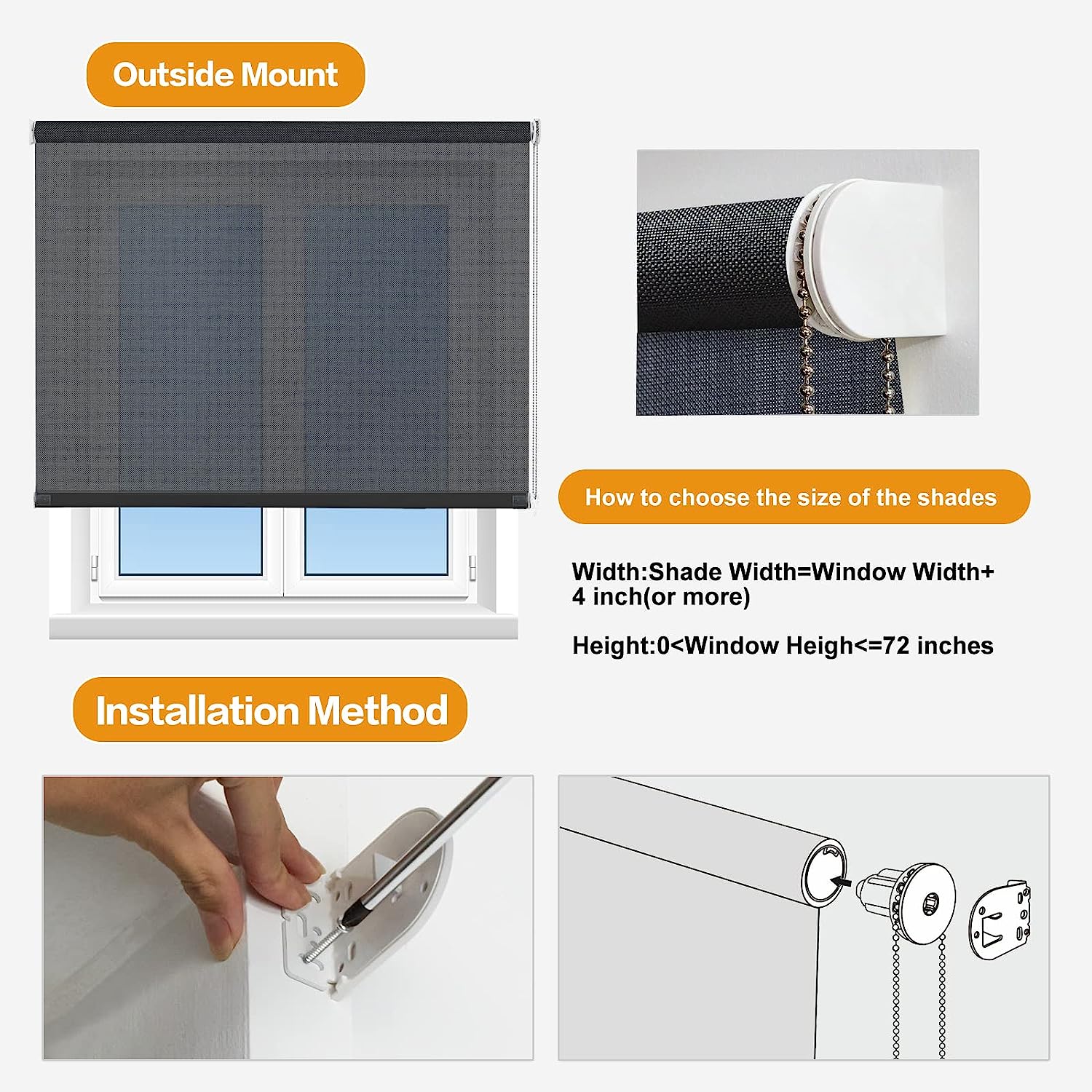 Outside Mount

How to choose the size of the shades

Width:Shade Width=Window Width+ 4 inch(or more)

Height:0<Window Heigh<=72 inches

Installation Method